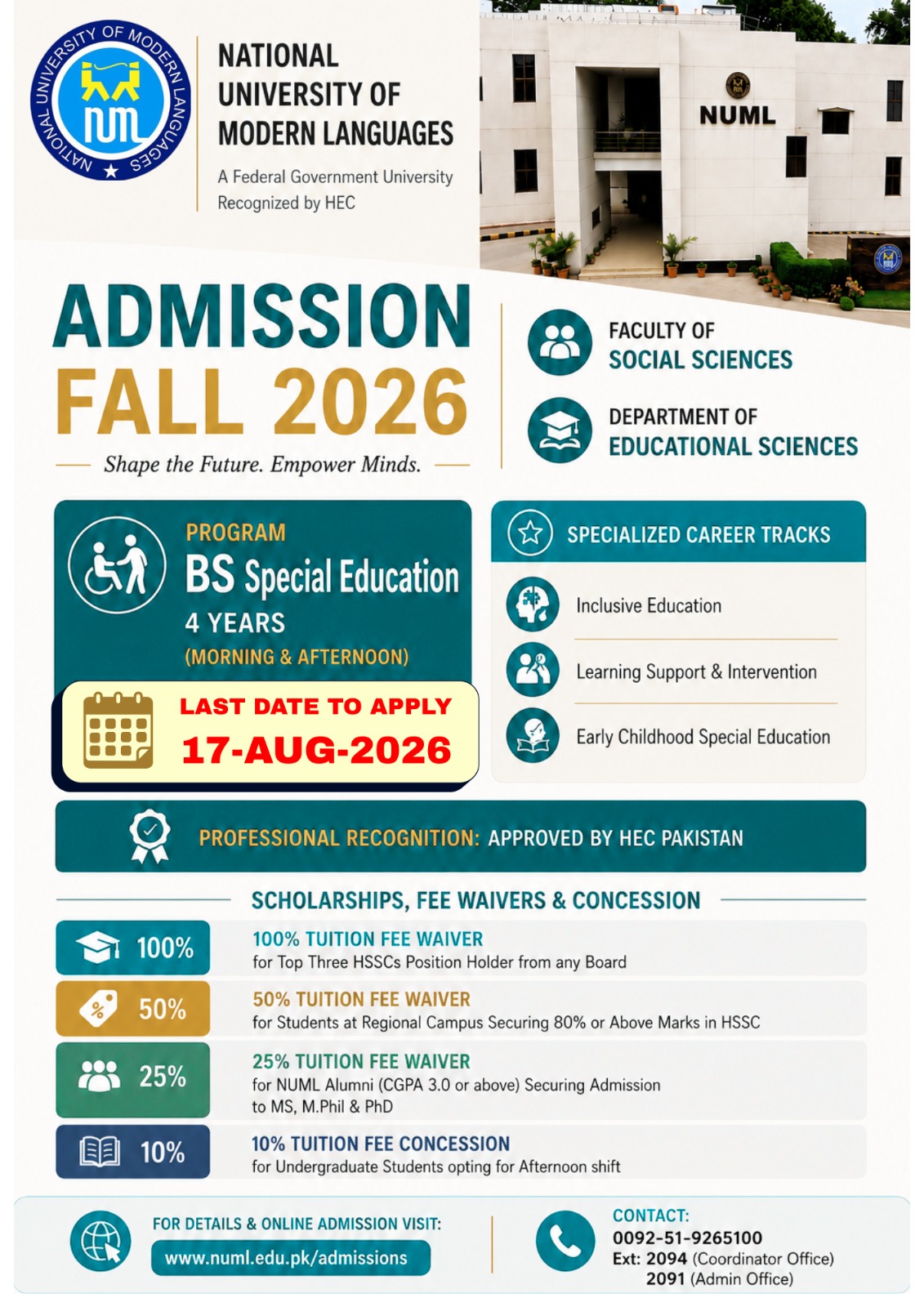 NATIONAL UNIVERSITY OF MODERN LANGUAGES
NUML

NATIONAL UNIVERSITY OF MODERN LANGUAGES

A Federal Government University Recognized by HEC

NUML

ADMISSION
FALL 2026

Shape the Future. Empower Minds.

FACULTY OF SOCIAL SCIENCES

DEPARTMENT OF EDUCATIONAL SCIENCES

PROGRAM
BS Special Education
4 YEARS
(MORNING & AFTERNOON)

LAST DATE TO APPLY
17-AUG-2026

SPECIALIZED CAREER TRACKS

Inclusive Education

Learning Support & Intervention

Early Childhood Special Education

PROFESSIONAL RECOGNITION: APPROVED BY HEC PAKISTAN

SCHOLARSHIPS, FEE WAIVERS & CONCESSION

100%
100% TUITION FEE WAIVER
for Top Three HSSCs Position Holder from any Board

50%
50% TUITION FEE WAIVER
for Students at Regional Campus Securing 80% or Above Marks in HSSC

25%
25% TUITION FEE WAIVER
for NUML Alumni (CGPA 3.0 or above) Securing Admission to MS, M.Phil & PhD

10%
10% TUITION FEE CONCESSION
for Undergraduate Students opting for Afternoon shift

FOR DETAILS & ONLINE ADMISSION VISIT:
www.numl.edu.pk/admissions

CONTACT:
0092-51-9265100
Ext: 2094 (Coordinator Office)
2091 (Admin Office)